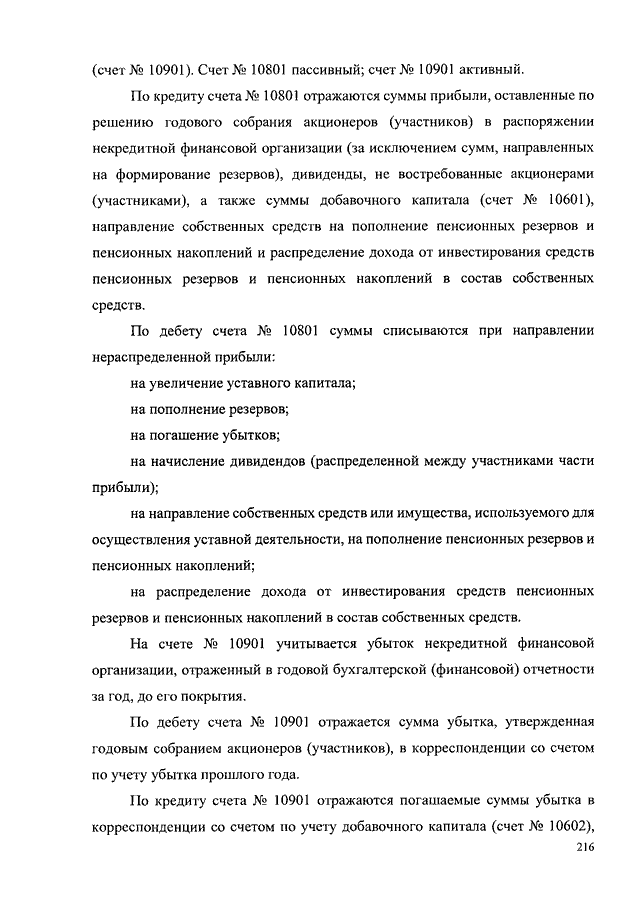 (счет № 10901). Счет № 10801 пассивный; счет № 10901 активный.

По кредиту счета № 10801 отражаются суммы прибыли, оставленные по решению годового собрания акционеров (участников) в распоряжении некредитной финансовой организации (за исключением сумм, направленных на формирование резервов), дивиденды, не востребованные акционерами (участниками), а также суммы добавочного капитала (счет № 10601), направление собственных средств на пополнение пенсионных резервов и пенсионных накоплений и распределение дохода от инвестирования средств пенсионных резервов и пенсионных накоплений в состав собственных средств.

По дебету счета № 10801 суммы списываются при направлении нераспределенной прибыли:

на увеличение уставного капитала;

на пополнение резервов;

на погашение убытков;

на начисление дивидендов (распределенной между участниками части прибыли);

на направление собственных средств или имущества, используемого для осуществления уставной деятельности, на пополнение пенсионных резервов и пенсионных накоплений;

на распределение дохода от инвестирования средств пенсионных резервов и пенсионных накоплений в состав собственных средств.

На счете № 10901 учитывается убыток некредитной финансовой организации, отраженный в годовой бухгалтерской (финансовой) отчетности за год, до его покрытия.

По дебету счета № 10901 отражается сумма убытка, утвержденная годовым собранием акционеров (участников), в корреспонденции со счетом по учету убытка прошлого года.

По кредиту счета № 10901 отражаются погашаемые суммы убытка в корреспонденции со счетом по учету добавочного капитала (счет № 10602),

216